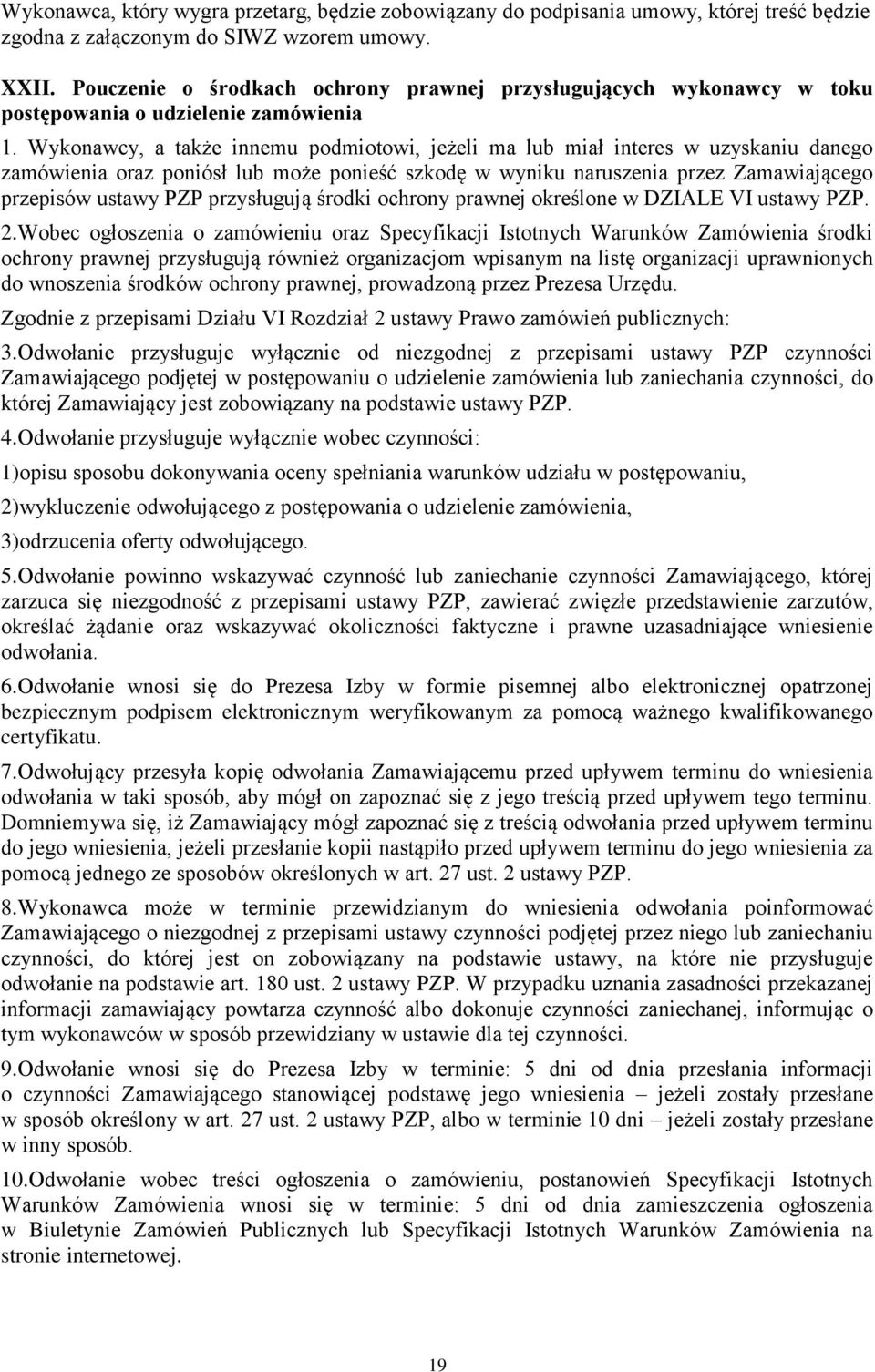 Wykonawca, który wygra przetarg, będzie zobowiązany do podpisania umowy, której treść będzie zgodna z załączonym do SIWZ wzorem umowy.

XXII. Pouczenie o środkach ochrony prawnej przysługujących wykonawcy w toku postępowania o udzielenie zamówienia

1. Wykonawcy, a także innemu podmiotowi, jeżeli ma lub miał interes w uzyskaniu danego zamówienia oraz poniósł lub może ponieść szkodę w wyniku naruszenia przez Zamawiającego przepisów ustawy PZP przysługują środki ochrony prawnej określone w DZIALE VI ustawy PZP.

2.Wobec ogłoszenia o zamówieniu oraz Specyfikacji Istotnych Warunków Zamówienia środki ochrony prawnej przysługują również organizacjom wpisanym na listę organizacji uprawnionych do wnoszenia środków ochrony prawnej, prowadzoną przez Prezesa Urzędu.

Zgodnie z przepisami Działu VI Rozdział 2 ustawy Prawo zamówień publicznych:

3.Odwołanie przysługuje wyłącznie od niezgodnej z przepisami ustawy PZP czynności Zamawiającego podjętej w postępowaniu o udzielenie zamówienia lub zaniechania czynności, do której Zamawiający jest zobowiązany na podstawie ustawy PZP.

4.Odwołanie przysługuje wyłącznie wobec czynności:

1)opisu sposobu dokonywania oceny spełniania warunków udziału w postępowaniu,

2)wykluczenie odwołującego z postępowania o udzielenie zamówienia,

3)odrzucenia oferty odwołującego.

5.Odwołanie powinno wskazywać czynność lub zaniechanie czynności Zamawiającego, której zarzuca się niezgodność z przepisami ustawy PZP, zawierać zwięzłe przedstawienie zarzutów, określać żądanie oraz wskazywać okoliczności faktyczne i prawne uzasadniające wniesienie odwołania.

6.Odwołanie wnosi się do Prezesa Izby w formie pisemnej albo elektronicznej opatrzonej bezpiecznym podpisem elektronicznym weryfikowanym za pomocą ważnego kwalifikowanego certyfikatu.

7.Odwołujący przesyła kopię odwołania Zamawiającemu przed upływem terminu do wniesienia odwołania w taki sposób, aby mógł on zapoznać się z jego treścią przed upływem tego terminu. Domniemywa się, iż Zamawiający mógł zapoznać się z treścią odwołania przed upływem terminu do jego wniesienia, jeżeli przesłanie kopii nastąpiło przed upływem terminu do jego wniesienia za pomocą jednego ze sposobów określonych w art. 27 ust. 2 ustawy PZP.

8.Wykonawca może w terminie przewidzianym do wniesienia odwołania poinformować Zamawiającego o niezgodnej z przepisami ustawy czynności podjętej przez niego lub zaniechaniu czynności, do której jest on zobowiązany na podstawie ustawy, na które nie przysługuje odwołanie na podstawie art. 180 ust. 2 ustawy PZP. W przypadku uznania zasadności przekazanej informacji zamawiający powtarza czynność albo dokonuje czynności zaniechanej, informując o tym wykonawców w sposób przewidziany w ustawie dla tej czynności.

9.Odwołanie wnosi się do Prezesa Izby w terminie: 5 dni od dnia przesłania informacji o czynności Zamawiającego stanowiącej podstawę jego wniesienia – jeżeli zostały przesłane w sposób określony w art. 27 ust. 2 ustawy PZP, albo w terminie 10 dni – jeżeli zostały przesłane w inny sposób.

10.Odwołanie wobec treści ogłoszenia o zamówieniu, postanowień Specyfikacji Istotnych Warunków Zamówienia wnosi się w terminie: 5 dni od dnia zamieszczenia ogłoszenia w Biuletynie Zamówień Publicznych lub Specyfikacji Istotnych Warunków Zamówienia na stronie internetowej.

19